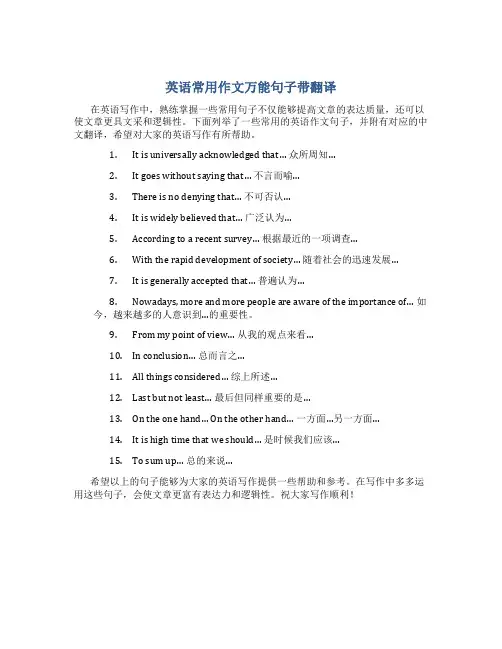 英语常用作文万能句子带翻译

在英语写作中，熟练掌握一些常用句子不仅能够提高文章的表达质量，还可以使文章更具文采和逻辑性。下面列举了一些常用的英语作文句子，并附有对应的中文翻译，希望对大家的英语写作有所帮助。

1. It is universally acknowledged that... 众所周知...

2. It goes without saying that... 不言而喻...

3. There is no denying that... 不可否认...

4. It is widely believed that... 广泛认为...

5. According to a recent survey... 根据最近的一项调查...

6. With the rapid development of society... 随着社会的迅速发展...

7. It is generally accepted that... 普遍认为...

8. Nowadays, more and more people are aware of the importance of... 如今，越来越多的人意识到...的重要性。

9. From my point of view... 从我的观点来看...

10. In conclusion... 总而言之...

11. All things considered... 综上所述...

12. Last but not least... 最后但同样重要的是...

13. On the one hand... On the other hand... 一方面...另一方面...

14. It is high time that we should... 是时候我们应该...

15. To sum up... 总的来说...

希望以上的句子能够为大家的英语写作提供一些帮助和参考。在写作中多多运用这些句子，会使文章更富有表达力和逻辑性。祝大家写作顺利！